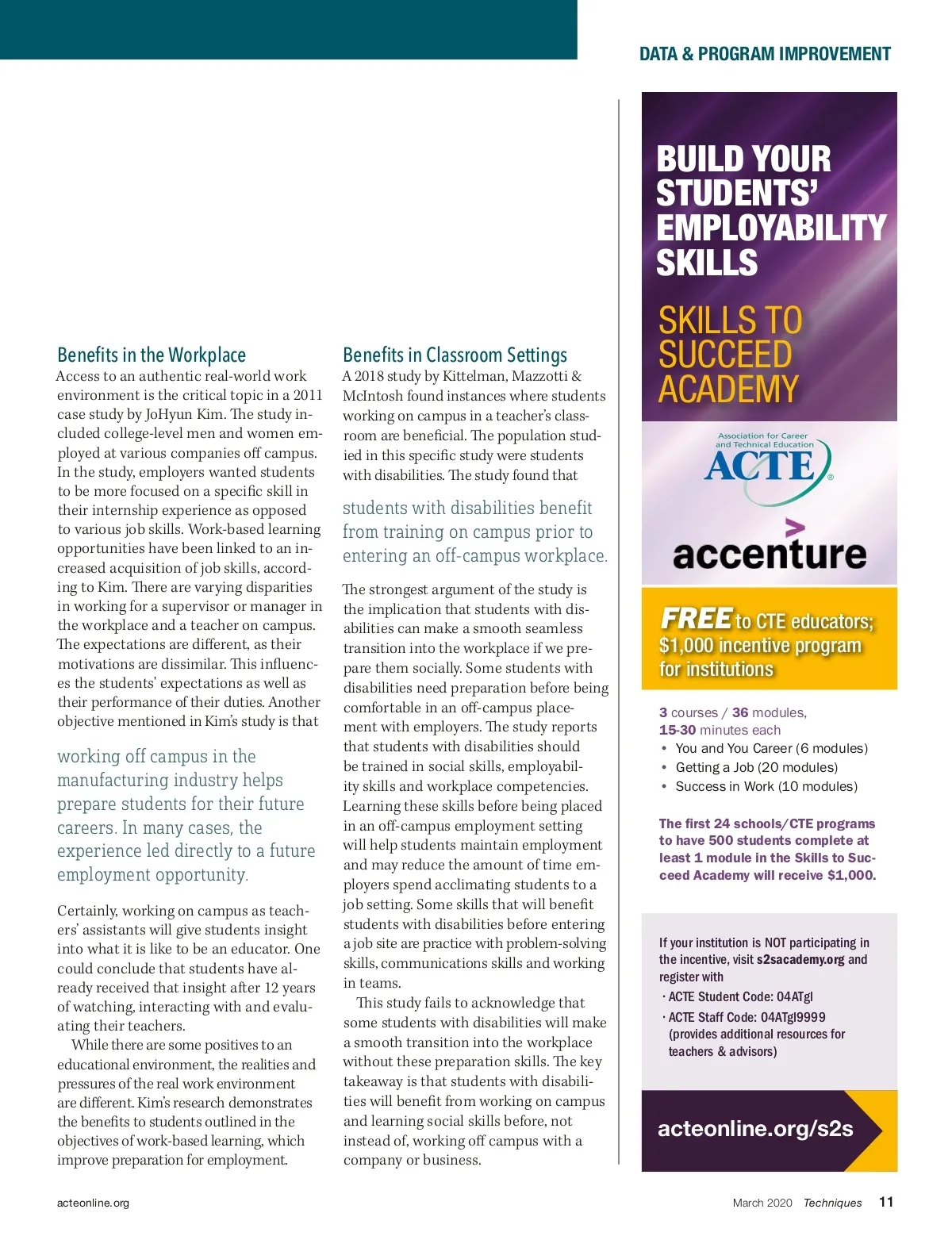 DATA & PROGRAM IMPROVEMENT

Benefits in the Workplace

Access to an authentic real-world work environment is the critical topic in a 2011 case study by JoHyun Kim. The study included college-level men and women employed at various companies off campus. In the study, employers wanted students to be more focused on a specific skill in their internship experience as opposed to various job skills. Work-based learning opportunities have been linked to an increased acquisition of job skills, according to Kim. There are varying disparities in working for a supervisor or manager in the workplace and a teacher on campus. The expectations are different, as their motivations are dissimilar. This influences the students' expectations as well as their performance of their duties. Another objective mentioned in Kim's study is that

working off campus in the manufacturing industry helps prepare students for their future careers. In many cases, the experience led directly to a future employment opportunity.

Certainly, working on campus as teachers' assistants will give students insight into what it is like to be an educator. One could conclude that students have already received that insight after 12 years of watching, interacting with and evaluating their teachers.

While there are some positives to an educational environment, the realities and pressures of the real work environment are different. Kim's research demonstrates the benefits to students outlined in the objectives of work-based learning, which improve preparation for employment.

Benefits in Classroom Settings

A 2018 study by Kittelman, Mazzotti & McIntosh found instances where students working on campus in a teacher's classroom are beneficial. The population studied in this specific study were students with disabilities. The study found that

students with disabilities benefit from training on campus prior to entering an off-campus workplace.

The strongest argument of the study is the implication that students with disabilities can make a smooth seamless transition into the workplace if we prepare them socially. Some students with disabilities need preparation before being comfortable in an off-campus placement with employers. The study reports that students with disabilities should be trained in social skills, employability skills and workplace competencies. Learning these skills before being placed in an off-campus employment setting will help students maintain employment and may reduce the amount of time employers spend acclimating students to a job setting. Some skills that will benefit students with disabilities before entering a job site are practice with problem-solving skills, communications skills and working in teams.

This study fails to acknowledge that some students with disabilities will make a smooth transition into the workplace without these preparation skills. The key takeaway is that students with disabilities will benefit from working on campus and learning social skills before, not instead of, working off campus with a company or business.

BUILD YOUR STUDENTS' EMPLOYABILITY SKILLS

SKILLS TO SUCCEED ACADEMY

Association for Career and Technical Education
ACTE

accenture

FREE to CTE educators; $1,000 incentive program for institutions

3 courses / 36 modules, 15-30 minutes each
• You and You Career (6 modules)
• Getting a Job (20 modules)
• Success in Work (10 modules)

The first 24 schools/CTE programs to have 500 students complete at least 1 module in the Skills to Succeed Academy will receive $1,000.

If your institution is NOT participating in the incentive, visit s2sacademy.org and register with
· ACTE Student Code: 04ATgl
· ACTE Staff Code: 04ATgl9999 (provides additional resources for teachers & advisors)

acteonline.org/s2s

acteonline.org

March 2020 Techniques 11